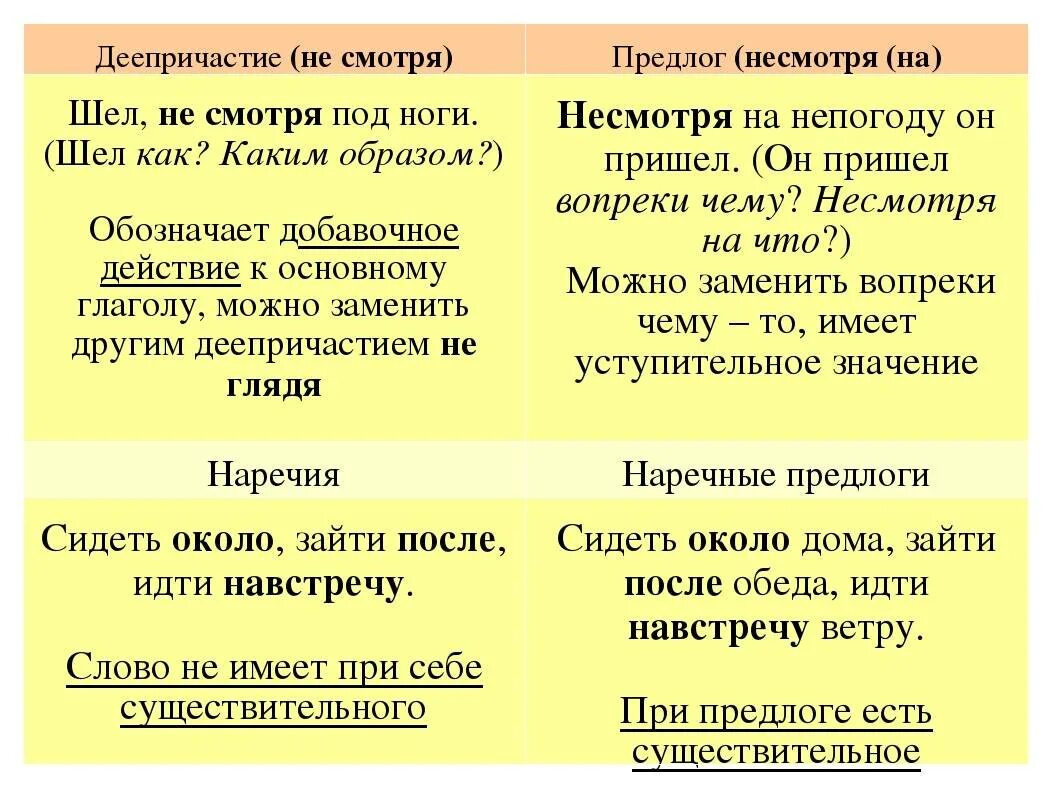 | Деепричастие (не смотря) | Предлог (несмотря (на) |
|---|---|
| Шел, не смотря под ноги. (Шел как? Каким образом?) Обозначает добавочное действие к основному глаголу, можно заменить другим деепричастием не глядя | Несмотря на непогоду он пришел. (Он пришел вопреки чему? Несмотря на что?) Можно заменить вопреки чему – то, имеет уступительное значение |
| Наречия | Наречные предлоги |
| Сидеть около, зайти после, идти навстречу. Слово не имеет при себе существительного | Сидеть около дома, зайти после обеда, идти навстречу ветру. При предлоге есть существительное |